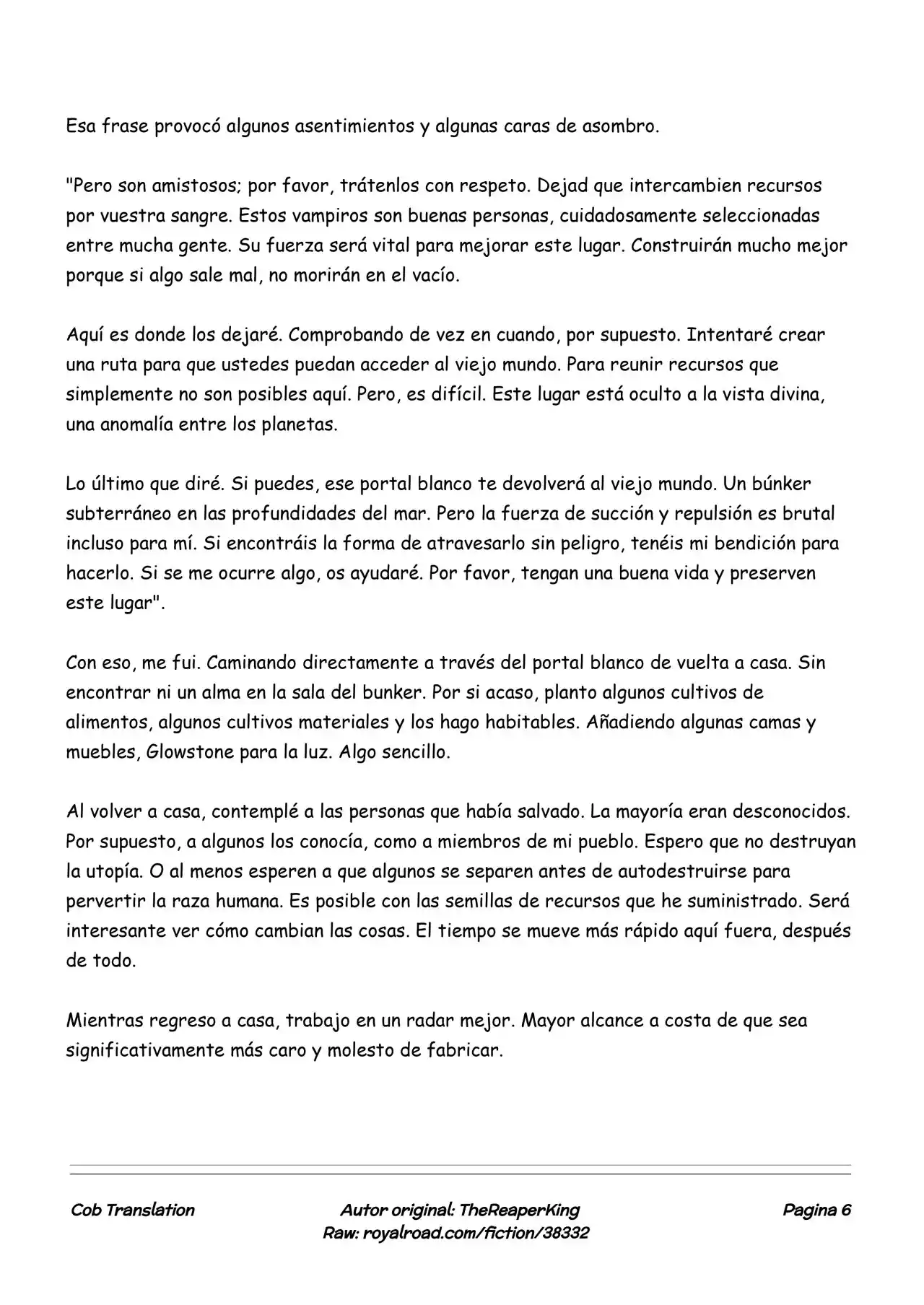 Esa frase provocó algunos asentimientos y algunas caras de asombro.

"Pero son amistosos; por favor, trátenlos con respeto. Dejad que intercambien recursos por vuestra sangre. Estos vampiros son buenas personas, cuidadosamente seleccionadas entre mucha gente. Su fuerza será vital para mejorar este lugar. Construirán mucho mejor porque si algo sale mal, no morirán en el vacío.

Aquí es donde los dejaré. Comprobando de vez en cuando, por supuesto. Intentaré crear una ruta para que ustedes puedan acceder al viejo mundo. Para reunir recursos que simplemente no son posibles aquí. Pero, es difícil. Este lugar está oculto a la vista divina, una anomalía entre los planetas.

Lo último que diré. Si puedes, ese portal blanco te devolverá al viejo mundo. Un búnker subterráneo en las profundidades del mar. Pero la fuerza de succión y repulsión es brutal incluso para mí. Si encontráis la forma de atravesarlo sin peligro, tenéis mi bendición para hacerlo. Si se me ocurre algo, os ayudaré. Por favor, tengan una buena vida y preserven este lugar".

Con eso, me fui. Caminando directamente a través del portal blanco de vuelta a casa. Sin encontrar ni un alma en la sala del bunker. Por si acaso, planto algunos cultivos de alimentos, algunos cultivos materiales y los hago habitables. Añadiendo algunas camas y muebles, Glowstone para la luz. Algo sencillo.

Al volver a casa, contemplé a las personas que había salvado. La mayoría eran desconocidos. Por supuesto, a algunos los conocía, como a miembros de mi pueblo. Espero que no destruyan la utopía. O al menos esperen a que algunos se separen antes de autodestruirse para pervertir la raza humana. Es posible con las semillas de recursos que he suministrado. Será interesante ver cómo cambian las cosas. El tiempo se mueve más rápido aquí fuera, después de todo.

Mientras regreso a casa, trabajo en un radar mejor. Mayor alcance a costa de que sea significativamente más caro y molesto de fabricar.

Cob Translation

Autor original: TheReaperKing
Raw: royalroad.com/fiction/38332

Pagina 6